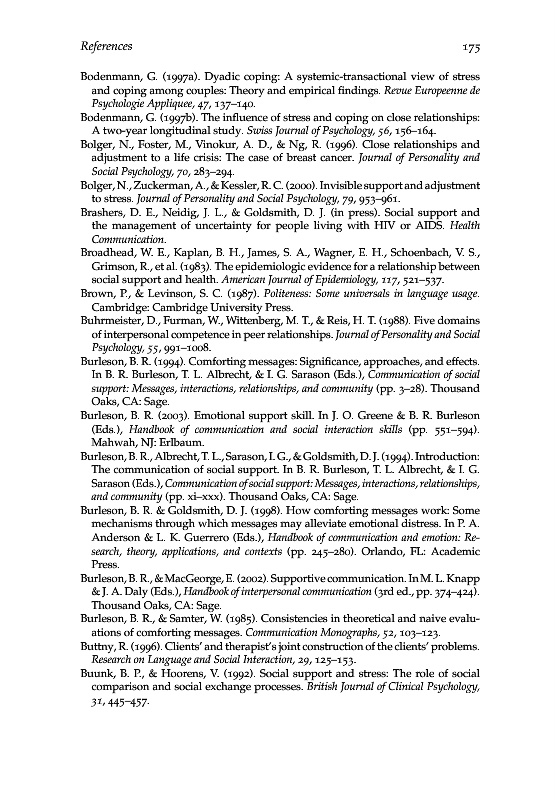 References 175

Bodenmann, G. (1997a). Dyadic coping: A systemic-transactional view of stress and coping among couples: Theory and empirical findings. Revue Europeenne de Psychologie Appliquee, 47, 137–140.

Bodenmann, G. (1997b). The influence of stress and coping on close relationships: A two-year longitudinal study. Swiss Journal of Psychology, 56, 156–164.

Bolger, N., Foster, M., Vinokur, A. D., & Ng, R. (1996). Close relationships and adjustment to a life crisis: The case of breast cancer. Journal of Personality and Social Psychology, 70, 283–294.

Bolger, N., Zuckerman, A., & Kessler, R. C. (2000). Invisible support and adjustment to stress. Journal of Personality and Social Psychology, 79, 953–961.

Brashers, D. E., Neidig, J. L., & Goldsmith, D. J. (in press). Social support and the management of uncertainty for people living with HIV or AIDS. Health Communication.

Broadhead, W. E., Kaplan, B. H., James, S. A., Wagner, E. H., Schoenbach, V. S., Grimson, R., et al. (1983). The epidemiologic evidence for a relationship between social support and health. American Journal of Epidemiology, 117, 521–537.

Brown, P., & Levinson, S. C. (1987). Politeness: Some universals in language usage. Cambridge: Cambridge University Press.

Buhrmeister, D., Furman, W., Wittenberg, M. T., & Reis, H. T. (1988). Five domains of interpersonal competence in peer relationships. Journal of Personality and Social Psychology, 55, 991–1008.

Burleson, B. R. (1994). Comforting messages: Significance, approaches, and effects. In B. R. Burleson, T. L. Albrecht, & I. G. Sarason (Eds.), Communication of social support: Messages, interactions, relationships, and community (pp. 3–28). Thousand Oaks, CA: Sage.

Burleson, B. R. (2003). Emotional support skill. In J. O. Greene & B. R. Burleson (Eds.), Handbook of communication and social interaction skills (pp. 551–594). Mahwah, NJ: Erlbaum.

Burleson, B. R., Albrecht, T. L., Sarason, I. G., & Goldsmith, D. J. (1994). Introduction: The communication of social support. In B. R. Burleson, T. L. Albrecht, & I. G. Sarason (Eds.), Communication of social support: Messages, interactions, relationships, and community (pp. xi–xxx). Thousand Oaks, CA: Sage.

Burleson, B. R. & Goldsmith, D. J. (1998). How comforting messages work: Some mechanisms through which messages may alleviate emotional distress. In P. A. Anderson & L. K. Guerrero (Eds.), Handbook of communication and emotion: Research, theory, applications, and contexts (pp. 245–280). Orlando, FL: Academic Press.

Burleson, B. R., & MacGeorge, E. (2002). Supportive communication. In M. L. Knapp & J. A. Daly (Eds.), Handbook of interpersonal communication (3rd ed., pp. 374–424). Thousand Oaks, CA: Sage.

Burleson, B. R., & Samter, W. (1985). Consistencies in theoretical and naive evaluations of comforting messages. Communication Monographs, 52, 103–123.

Buttny, R. (1996). Clients' and therapist's joint construction of the clients' problems. Research on Language and Social Interaction, 29, 125–153.

Buunk, B. P., & Hoorens, V. (1992). Social support and stress: The role of social comparison and social exchange processes. British Journal of Clinical Psychology, 31, 445–457.